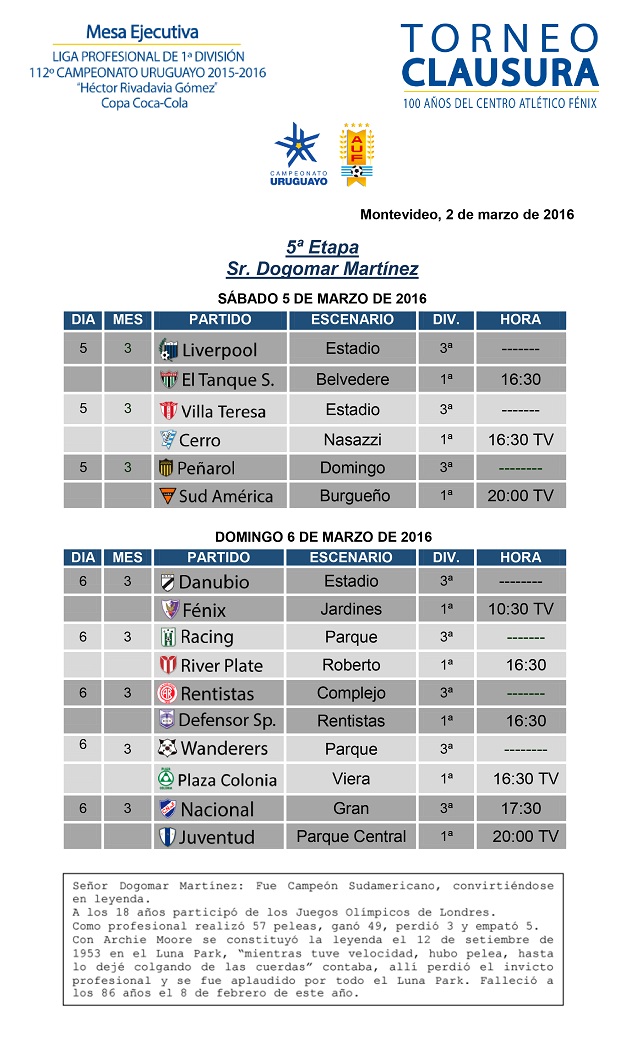 Mesa Ejecutiva
LIGA PROFESIONAL DE 1ª DIVISIÓN
112º CAMPEONATO URUGUAYO 2015-2016
"Héctor Rivadavia Gómez"
Copa Coca-Cola

TORNEO CLAUSURA
100 AÑOS DEL CENTRO ATLÉTICO FÉNIX

CAMPEONATO URUGUAYO

AUF

Montevideo, 2 de marzo de 2016

5ª Etapa
Sr. Dogomar Martínez

SÁBADO 5 DE MARZO DE 2016

| DIA | MES | PARTIDO | ESCENARIO | DIV. | HORA |
|---|---|---|---|---|---|
| 5 | 3 | Liverpool | Estadio | 3ª | ------- |
| | | El Tanque S. | Belvedere | 1ª | 16:30 |
| 5 | 3 | Villa Teresa | Estadio | 3ª | ------- |
| | | Cerro | Nasazzi | 1ª | 16:30 TV |
| 5 | 3 | Peñarol | Domingo | 3ª | -------- |
| | | Sud América | Burgueño | 1ª | 20:00 TV |

DOMINGO 6 DE MARZO DE 2016

| DIA | MES | PARTIDO | ESCENARIO | DIV. | HORA |
|---|---|---|---|---|---|
| 6 | 3 | Danubio | Estadio | 3ª | -------- |
| | | Fénix | Jardines | 1ª | 10:30 TV |
| 6 | 3 | Racing | Parque | 3ª | ------- |
| | | River Plate | Roberto | 1ª | 16:30 |
| 6 | 3 | Rentistas | Complejo | 3ª | ------- |
| | | Defensor Sp. | Rentistas | 1ª | 16:30 |
| 6 | 3 | Wanderers | Parque | 3ª | -------- |
| | | Plaza Colonia | Viera | 1ª | 16:30 TV |
| 6 | 3 | Nacional | Gran | 3ª | 17:30 |
| | | Juventud | Parque Central | 1ª | 20:00 TV |

Señor Dogomar Martínez: Fue Campeón Sudamericano, convirtiéndose en leyenda.
A los 18 años participó de los Juegos Olímpicos de Londres.
Como profesional realizó 57 peleas, ganó 49, perdió 3 y empató 5.
Con Archie Moore se constituyó la leyenda el 12 de setiembre de 1953 en el Luna Park, "mientras tuve velocidad, hubo pelea, hasta lo dejé colgando de las cuerdas" contaba, allí perdió el invicto profesional y se fue aplaudido por todo el Luna Park. Falleció a los 86 años el 8 de febrero de este año.